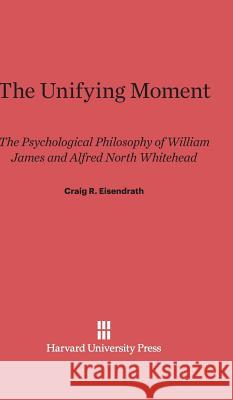 The Unifying Moment

The Psychological Philosophy of William James and Alfred North Whitehead

Craig R. Eisendrath

Harvard University Press

Kraina Książek